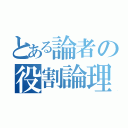 とある論者の
役割論理